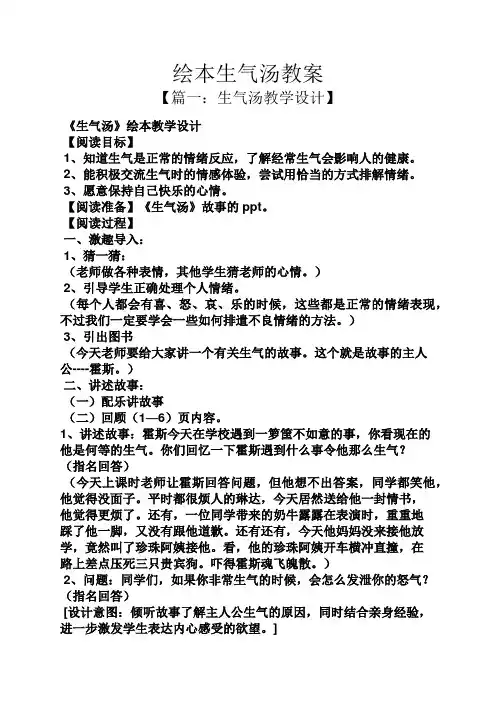 绘本生气汤教案

【篇一：生气汤教学设计】

《生气汤》绘本教学设计

【阅读目标】

1、知道生气是正常的情绪反应，了解经常生气会影响人的健康。

2、能积极交流生气时的情感体验，尝试用恰当的方式排解情绪。

3、愿意保持自己快乐的心情。

【阅读准备】《生气汤》故事的 ppt。

【阅读过程】

一、激趣导入：

1、猜一猜：

（老师做各种表情，其他学生猜老师的心情。）

2、引导学生正确处理个人情绪。

（每个人都会有喜、怒、哀、乐的时候，这些都是正常的情绪表现，不过我们一定要学会一些如何排遣不良情绪的方法。）

3、引出图书

（今天老师要给大家讲一个有关生气的故事。这个就是故事的主人公----霍斯。）

二、讲述故事：

（一）配乐讲故事

（二）回顾（1—6）页内容。

1、讲述故事：霍斯今天在学校遇到一箩筐不如意的事，你看现在的他是何等的生气。你们回忆一下霍斯遇到什么事令他那么生气？

（指名回答）

（今天上课时老师让霍斯回答问题，但他想不出答案，同学都笑他，他觉得没面子。平时都很烦人的琳达，今天居然送给他一封情书，他觉得更烦了。还有，一位同学带来的奶牛露露在表演时，重重地踩了他一脚，又没有跟他道歉。还有还有，今天他妈妈没来接他放学，竟然叫了珍珠阿姨接他。看，他的珍珠阿姨开车横冲直撞，在路上差点压死三只贵宾狗。吓得霍斯魂飞魄散。）

2、问题：同学们，如果你非常生气的时候，会怎么发泄你的怒气？

（指名回答）

[设计意图：倾听故事了解主人公生气的原因，同时结合亲身经验，进一步激发学生表达内心感受的欲望。]